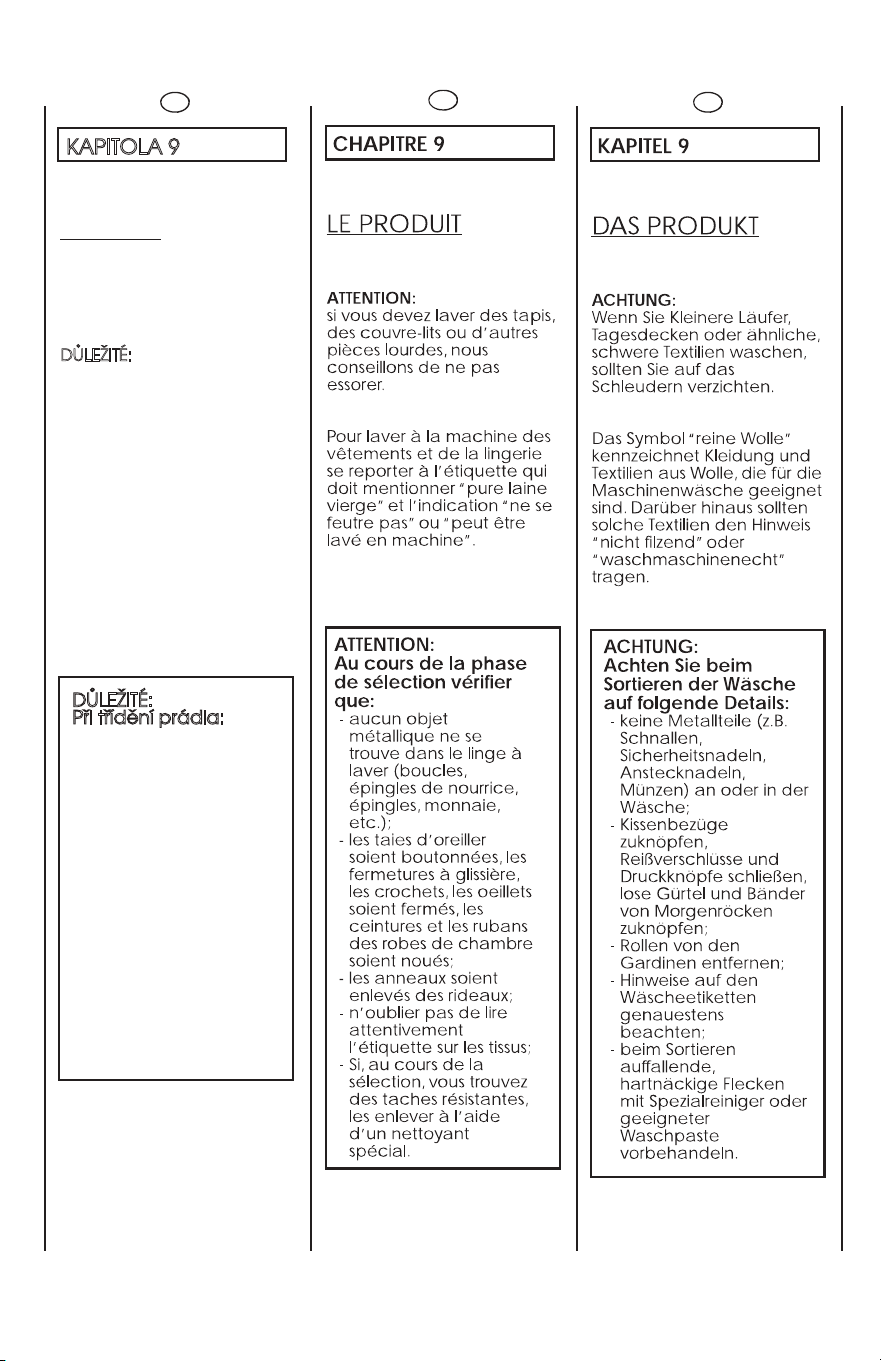 KAPITOLA 9

DŮLEŽITÉ:

DŮLEŽITÉ:
Při třídění prádla:

CHAPITRE 9

LE PRODUIT

ATTENTION:
si vous devez laver des tapis, des couvre-lits ou d'autres pièces lourdes, nous conseillons de ne pas essorer.

Pour laver à la machine des vêtements et de la lingerie se reporter à l'étiquette qui doit mentionner "pure laine vierge" et l'indication "ne se feutre pas" ou "peut être lavé en machine".

ATTENTION:
Au cours de la phase de sélection vérifier que:
- aucun objet métallique ne se trouve dans le linge à laver (boucles, épingles de nourrice, épingles, monnaie, etc.);
- les taies d'oreiller soient boutonnées, les fermetures à glissière, les crochets, les oeillets soient fermés, les ceintures et les rubans des robes de chambre soient noués;
- les anneaux soient enlevés des rideaux;
- n'oublier pas de lire attentivement l'étiquette sur les tissus;
- Si, au cours de la sélection, vous trouvez des taches résistantes, les enlever à l'aide d'un nettoyant spécial.

KAPITEL 9

DAS PRODUKT

ACHTUNG:
Wenn Sie Kleinere Läufer, Tagesdecken oder ähnliche, schwere Textilien waschen, sollten Sie auf das Schleudern verzichten.

Das Symbol "reine Wolle" kennzeichnet Kleidung und Textilien aus Wolle, die für die Maschinenwäsche geeignet sind. Darüber hinaus sollten solche Textilien den Hinweis "nicht filzend" oder "waschmaschinenecht" tragen.

ACHTUNG:
Achten Sie beim Sortieren der Wäsche auf folgende Details:
- keine Metallteile (z.B. Schnallen, Sicherheitsnadeln, Anstecknadeln, Münzen) an oder in der Wäsche;
- Kissenbezüge zuknöpfen, Reißverschlüsse und Druckknöpfe schließen, lose Gürtel und Bänder von Morgenröcken zuknöpfen;
- Rollen von den Gardinen entfernen;
- Hinweise auf den Wäscheetiketten genauestens beachten;
- beim Sortieren auffallende, hartnäckige Flecken mit Spezialreiniger oder geeigneter Waschpaste vorbehandeln.